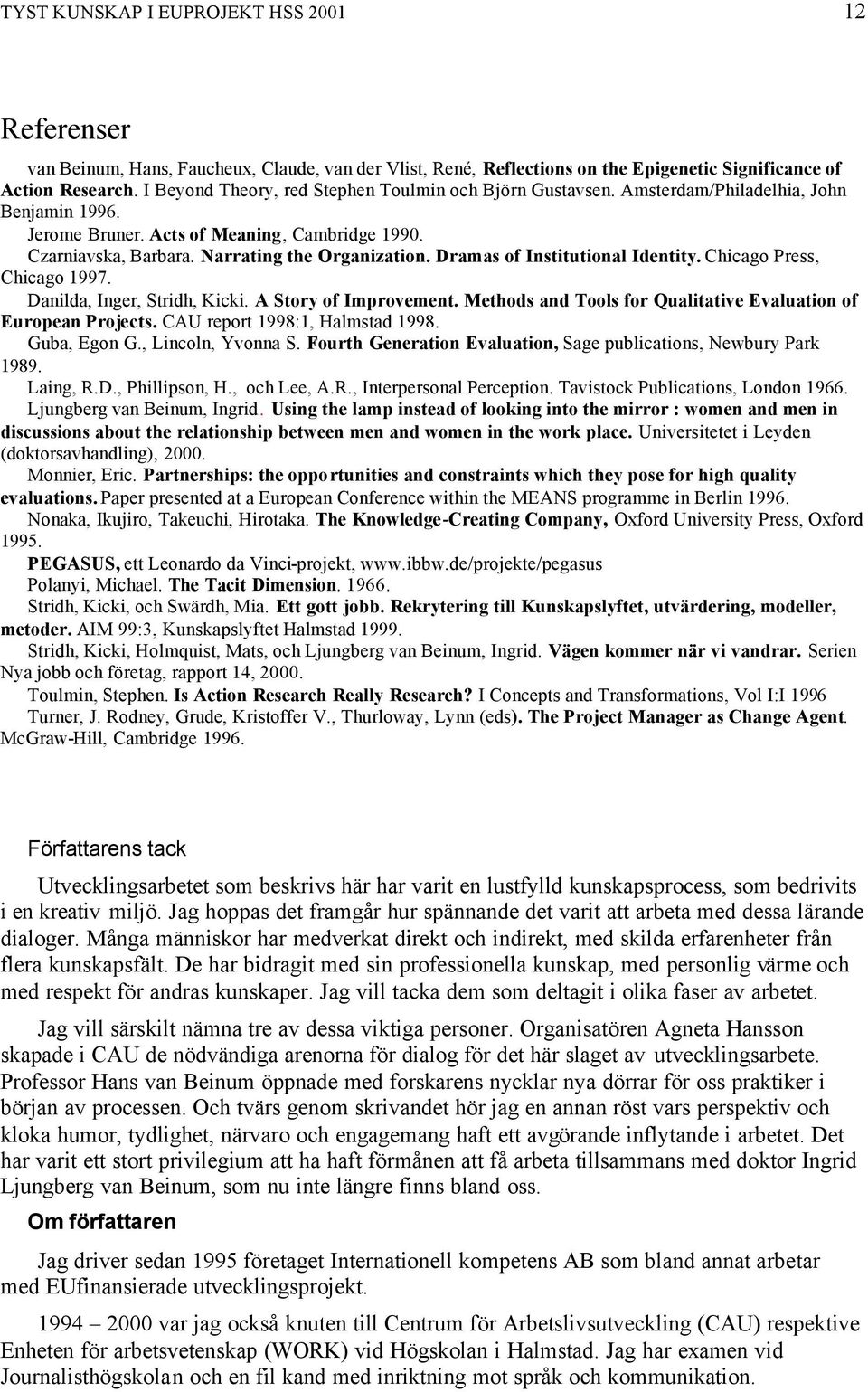 TYST KUNSKAP I EUPROJEKT HSS 2001 12

Referenser

van Beinum, Hans, Faucheux, Claude, van der Vlist, René, Reflections on the Epigenetic Significance of Action Research. I Beyond Theory, red Stephen Toulmin och Björn Gustavsen. Amsterdam/Philadelhia, John Benjamin 1996.

Jerome Bruner. Acts of Meaning, Cambridge 1990.

Czarniavska, Barbara. Narrating the Organization. Dramas of Institutional Identity. Chicago Press, Chicago 1997.

Danilda, Inger, Stridh, Kicki. A Story of Improvement. Methods and Tools for Qualitative Evaluation of European Projects. CAU report 1998:1, Halmstad 1998.

Guba, Egon G., Lincoln, Yvonna S. Fourth Generation Evaluation, Sage publications, Newbury Park 1989.

Laing, R.D., Phillipson, H., och Lee, A.R., Interpersonal Perception. Tavistock Publications, London 1966.

Ljungberg van Beinum, Ingrid. Using the lamp instead of looking into the mirror : women and men in discussions about the relationship between men and women in the work place. Universitetet i Leyden (doktorsavhandling), 2000.

Monnier, Eric. Partnerships: the opportunities and constraints which they pose for high quality evaluations. Paper presented at a European Conference within the MEANS programme in Berlin 1996.

Nonaka, Ikujiro, Takeuchi, Hirotaka. The Knowledge-Creating Company, Oxford University Press, Oxford 1995.

PEGASUS, ett Leonardo da Vinci-projekt, www.ibbw.de/projekte/pegasus

Polanyi, Michael. The Tacit Dimension. 1966.

Stridh, Kicki, och Swärdh, Mia. Ett gott jobb. Rekrytering till Kunskapslyftet, utvärdering, modeller, metoder. AIM 99:3, Kunskapslyftet Halmstad 1999.

Stridh, Kicki, Holmquist, Mats, och Ljungberg van Beinum, Ingrid. Vägen kommer när vi vandrar. Serien Nya jobb och företag, rapport 14, 2000.

Toulmin, Stephen. Is Action Research Really Research? I Concepts and Transformations, Vol I:I 1996

Turner, J. Rodney, Grude, Kristoffer V., Thurloway, Lynn (eds). The Project Manager as Change Agent. McGraw-Hill, Cambridge 1996.

Författarens tack

Utvecklingsarbetet som beskrivs här har varit en lustfylld kunskapsprocess, som bedrivits i en kreativ miljö. Jag hoppas det framgår hur spännande det varit att arbeta med dessa lärande dialoger. Många människor har medverkat direkt och indirekt, med skilda erfarenheter från flera kunskapsfält. De har bidragit med sin professionella kunskap, med personlig värme och med respekt för andras kunskaper. Jag vill tacka dem som deltagit i olika faser av arbetet.

Jag vill särskilt nämna tre av dessa viktiga personer. Organisatören Agneta Hansson skapade i CAU de nödvändiga arenorna för dialog för det här slaget av utvecklingsarbete. Professor Hans van Beinum öppnade med forskarens nycklar nya dörrar för oss praktiker i början av processen. Och tvärs genom skrivandet hör jag en annan röst vars perspektiv och kloka humor, tydlighet, närvaro och engagemang haft ett avgörande inflytande i arbetet. Det har varit ett stort privilegium att ha haft förmånen att få arbeta tillsammans med doktor Ingrid Ljungberg van Beinum, som nu inte längre finns bland oss.

Om författaren

Jag driver sedan 1995 företaget Internationell kompetens AB som bland annat arbetar med EUfinansierade utvecklingsprojekt.

1994 – 2000 var jag också knuten till Centrum för Arbetslivsutveckling (CAU) respektive Enheten för arbetsvetenskap (WORK) vid Högskolan i Halmstad. Jag har examen vid Journalisthögskolan och en fil kand med inriktning mot språk och kommunikation.